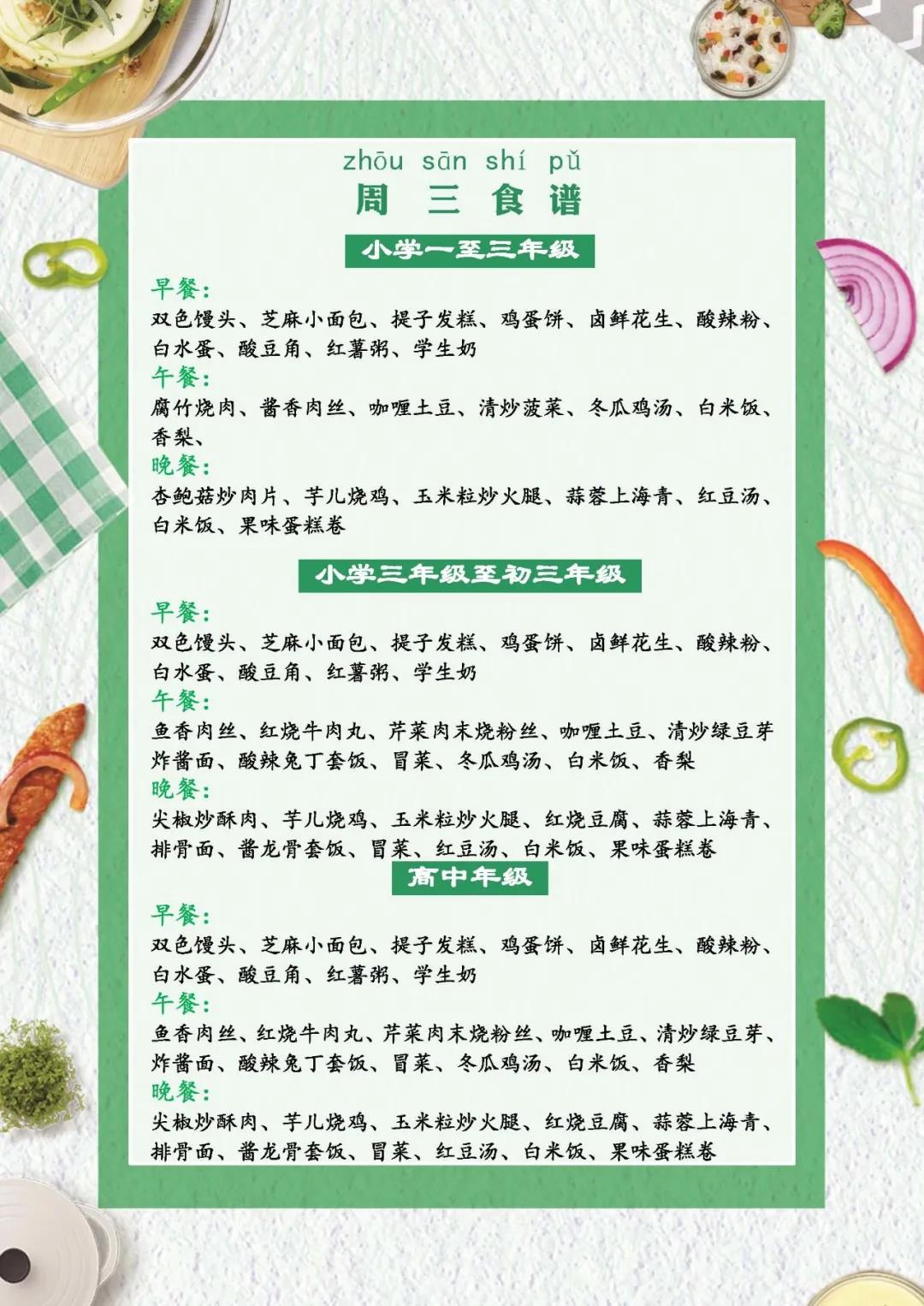 zhōu sān shí pǔ
周 三 食 谱

小学一至三年级

早餐：
双色馒头、芝麻小面包、提子发糕、鸡蛋饼、卤鲜花生、酸辣粉、白水蛋、酸豆角、红薯粥、学生奶
午餐：
腐竹烧肉、酱香肉丝、咖喱土豆、清炒菠菜、冬瓜鸡汤、白米饭、香梨、
晚餐：
杏鲍菇炒肉片、芋儿烧鸡、玉米粒炒火腿、蒜蓉上海青、红豆汤、白米饭、果味蛋糕卷

小学三年级至初三年级

早餐：
双色馒头、芝麻小面包、提子发糕、鸡蛋饼、卤鲜花生、酸辣粉、白水蛋、酸豆角、红薯粥、学生奶
午餐：
鱼香肉丝、红烧牛肉丸、芹菜肉末烧粉丝、咖喱土豆、清炒绿豆芽炸酱面、酸辣兔丁套饭、冒菜、冬瓜鸡汤、白米饭、香梨
晚餐：
尖椒炒酥肉、芋儿烧鸡、玉米粒炒火腿、红烧豆腐、蒜蓉上海青、排骨面、酱龙骨套饭、冒菜、红豆汤、白米饭、果味蛋糕卷

高中年级

早餐：
双色馒头、芝麻小面包、提子发糕、鸡蛋饼、卤鲜花生、酸辣粉、白水蛋、酸豆角、红薯粥、学生奶
午餐：
鱼香肉丝、红烧牛肉丸、芹菜肉末烧粉丝、咖喱土豆、清炒绿豆芽、炸酱面、酸辣兔丁套饭、冒菜、冬瓜鸡汤、白米饭、香梨
晚餐：
尖椒炒酥肉、芋儿烧鸡、玉米粒炒火腿、红烧豆腐、蒜蓉上海青、排骨面、酱龙骨套饭、冒菜、红豆汤、白米饭、果味蛋糕卷